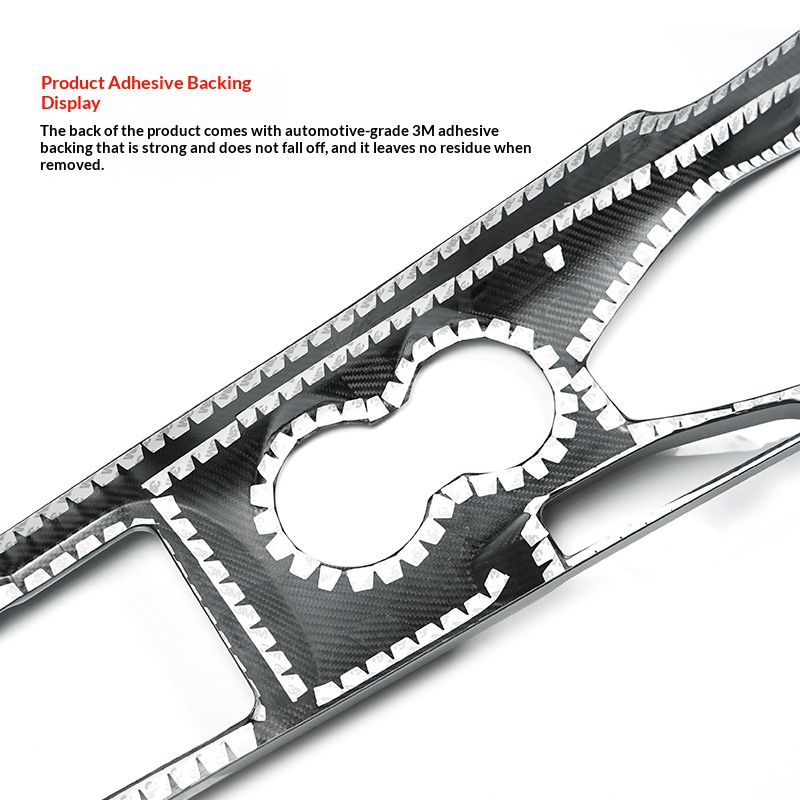 Product Adhesive Backing Display

The back of the product comes with automotive-grade 3M adhesive backing that is strong and does not fall off, and it leaves no residue when removed.